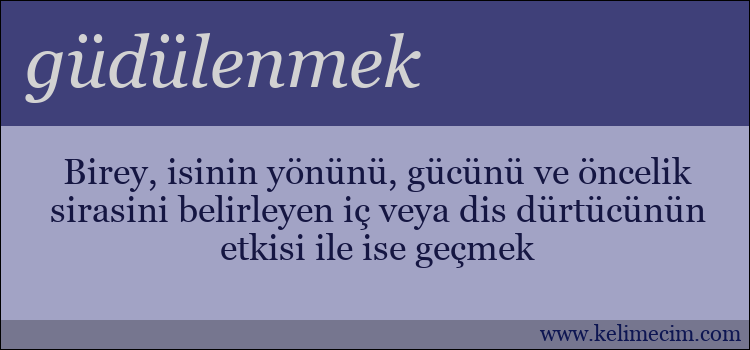 güdülenmek

Birey, isinin yönünü, gücünü ve öncelik sirasini belirleyen iç veya dis dürtücünün etkisi ile ise geçmek

www.kelimecim.com